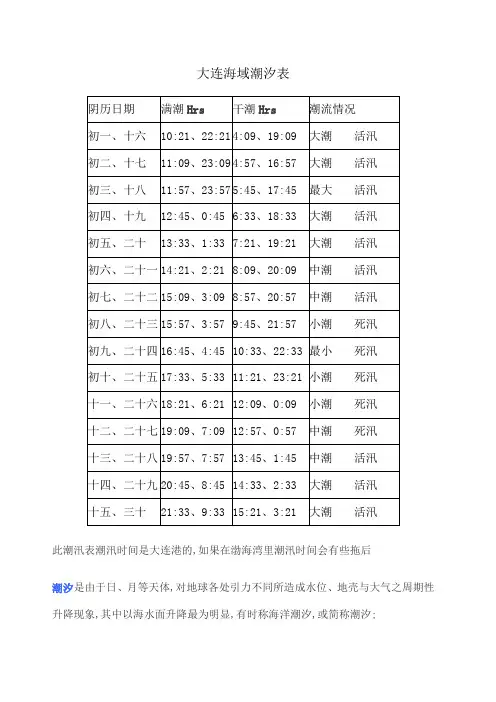 大连海域潮汐表

| 阴历日期 | 满潮 Hrs | 干潮 Hrs | 潮流情况 |
|---|---|---|---|
| 初一、十六 | 10:21、22:21 | 4:09、19:09 | 大潮　活汛 |
| 初二、十七 | 11:09、23:09 | 4:57、16:57 | 大潮　活汛 |
| 初三、十八 | 11:57、23:57 | 5:45、17:45 | 最大　活汛 |
| 初四、十九 | 12:45、0:45 | 6:33、18:33 | 大潮　活汛 |
| 初五、二十 | 13:33、1:33 | 7:21、19:21 | 大潮　活汛 |
| 初六、二十一 | 14:21、2:21 | 8:09、20:09 | 中潮　活汛 |
| 初七、二十二 | 15:09、3:09 | 8:57、20:57 | 中潮　活汛 |
| 初八、二十三 | 15:57、3:57 | 9:45、21:57 | 小潮　死汛 |
| 初九、二十四 | 16:45、4:45 | 10:33、22:33 | 最小　死汛 |
| 初十、二十五 | 17:33、5:33 | 11:21、23:21 | 小潮　死汛 |
| 十一、二十六 | 18:21、6:21 | 12:09、0:09 | 小潮　死汛 |
| 十二、二十七 | 19:09、7:09 | 12:57、0:57 | 中潮　死汛 |
| 十三、二十八 | 19:57、7:57 | 13:45、1:45 | 中潮　活汛 |
| 十四、二十九 | 20:45、8:45 | 14:33、2:33 | 大潮　活汛 |
| 十五、三十 | 21:33、9:33 | 15:21、3:21 | 大潮　活汛 |

此潮汛表潮汛时间是大连港的，如果在渤海湾里潮汛时间会有些拖后

潮汐是由于日、月等天体，对地球各处引力不同所造成水位、地壳与大气之周期性升降现象，其中以海水面升降最为明显，有时称海洋潮汐，或简称潮汐；